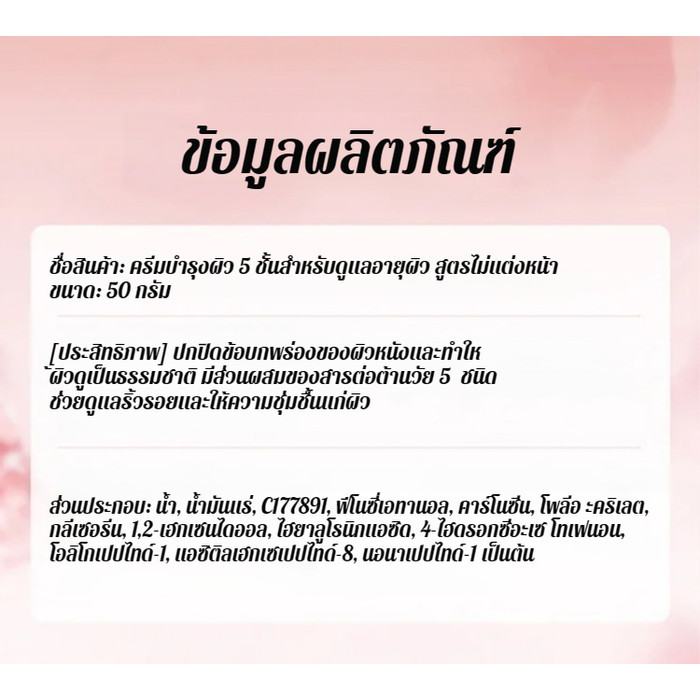 ข้อมูลผลิตภัณฑ์

ชื่อสินค้า: ครีมบำรุงผิว 5 ชั้นสำหรับดูแลอายุผิว สูตรไม่แต่งหน้า
ขนาด: 50 กรัม

[ประสิทธิภาพ] ปกปิดข้อบกพร่องของผิวหนังและทำให ้ผิวดูเป็นธรรมชาติ มีส่วนผสมของสารต่อต้านวัย 5 ชนิด ช่วยดูแลริ้วรอยและให้ความชุ่มชื้นแก่ผิว

ส่วนประกอบ: น้ำ, น้ำมันแร่, C177891, ฟีโนซี่เอทานอล, คาร์โนซีน, โพลีอ ะคริเลต, กลีเซอรีน, 1,2-เฮกเซนไดออล, ไฮยาลูโรนิกแอซิด, 4-ไฮดรอกซีอะเซ โทเฟนอน, โอลิโกเปปไทด์-1, แอซิติลเฮกเซเปปไทด์-8, นอนาเปปไทด์-1 เป็นต้น